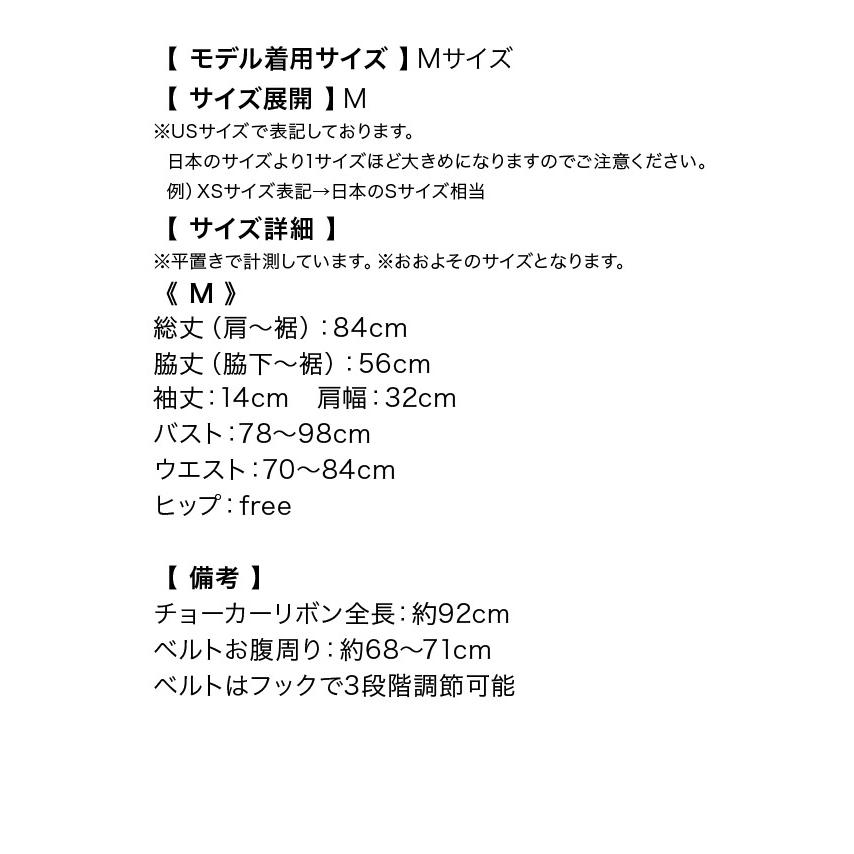 【 モデル着用サイズ 】Mサイズ
【 サイズ展開 】M
※USサイズで表記しております。
日本のサイズより1サイズほど大きめになりますのでご注意ください。
例）XSサイズ表記→日本のSサイズ相当
【 サイズ詳細 】
※平置きで計測しています。※おおよそのサイズとなります。
《 M 》
総丈（肩〜裾）：84cm
脇丈（脇下〜裾）：56cm
袖丈：14cm　肩幅：32cm
バスト：78〜98cm
ウエスト：70〜84cm
ヒップ：free

【 備考 】
チョーカーリボン全長：約92cm
ベルトお腹周り：約68〜71cm
ベルトはフックで3段階調節可能